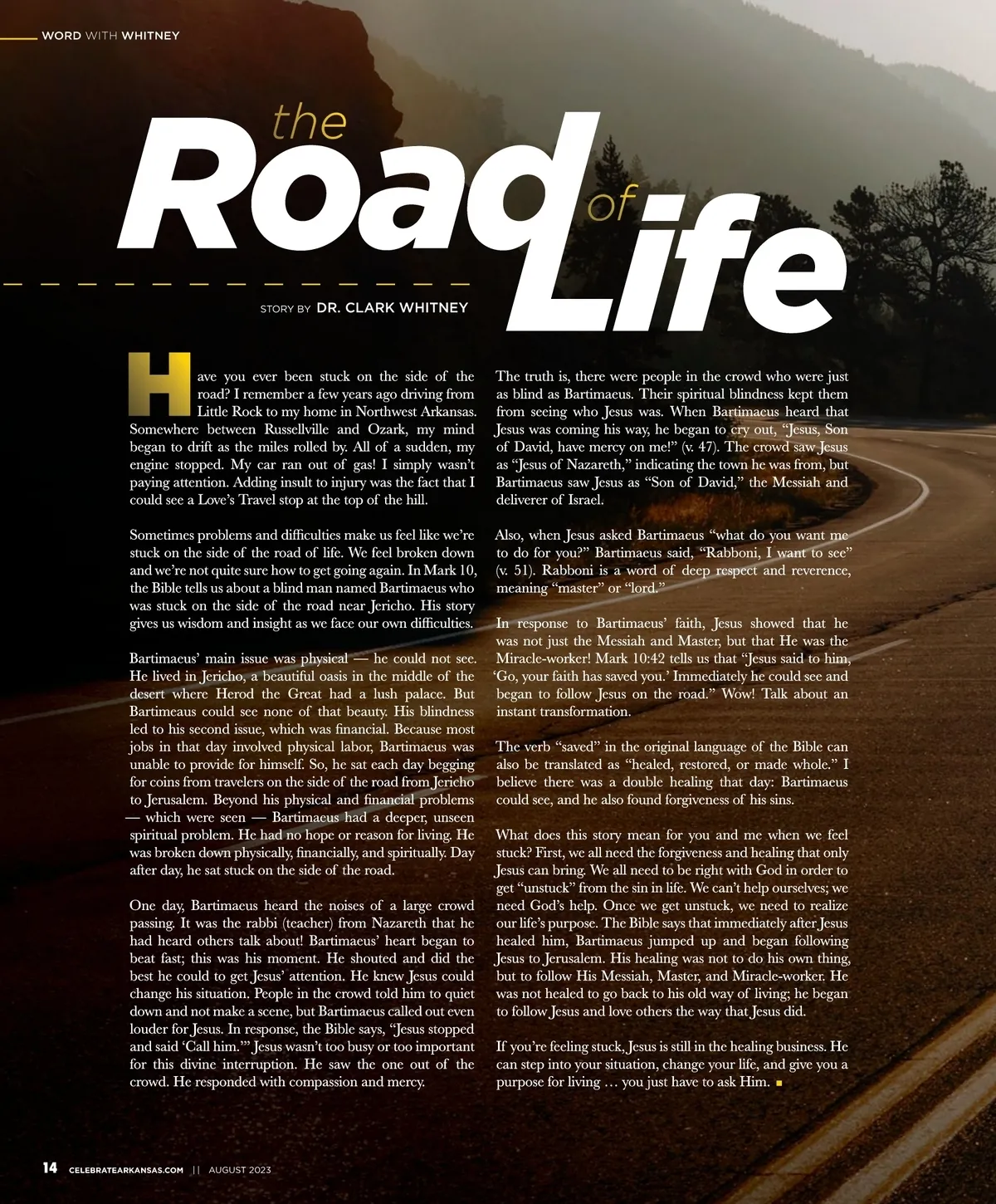 WORD WITH WHITNEY

the Road of Life

STORY BY DR. CLARK WHITNEY

Have you ever been stuck on the side of the road? I remember a few years ago driving from Little Rock to my home in Northwest Arkansas. Somewhere between Russellville and Ozark, my mind began to drift as the miles rolled by. All of a sudden, my engine stopped. My car ran out of gas! I simply wasn't paying attention. Adding insult to injury was the fact that I could see a Love's Travel stop at the top of the hill.

Sometimes problems and difficulties make us feel like we're stuck on the side of the road of life. We feel broken down and we're not quite sure how to get going again. In Mark 10, the Bible tells us about a blind man named Bartimaeus who was stuck on the side of the road near Jericho. His story gives us wisdom and insight as we face our own difficulties.

Bartimaeus' main issue was physical — he could not see. He lived in Jericho, a beautiful oasis in the middle of the desert where Herod the Great had a lush palace. But Bartimeaus could see none of that beauty. His blindness led to his second issue, which was financial. Because most jobs in that day involved physical labor, Bartimaeus was unable to provide for himself. So, he sat each day begging for coins from travelers on the side of the road from Jericho to Jerusalem. Beyond his physical and financial problems — which were seen — Bartimaeus had a deeper, unseen spiritual problem. He had no hope or reason for living. He was broken down physically, financially, and spiritually. Day after day, he sat stuck on the side of the road.

One day, Bartimaeus heard the noises of a large crowd passing. It was the rabbi (teacher) from Nazareth that he had heard others talk about! Bartimaeus' heart began to beat fast; this was his moment. He shouted and did the best he could to get Jesus' attention. He knew Jesus could change his situation. People in the crowd told him to quiet down and not make a scene, but Bartimaeus called out even louder for Jesus. In response, the Bible says, "Jesus stopped and said 'Call him.'" Jesus wasn't too busy or too important for this divine interruption. He saw the one out of the crowd. He responded with compassion and mercy.

The truth is, there were people in the crowd who were just as blind as Bartimaeus. Their spiritual blindness kept them from seeing who Jesus was. When Bartimaeus heard that Jesus was coming his way, he began to cry out, "Jesus, Son of David, have mercy on me!" (v. 47). The crowd saw Jesus as "Jesus of Nazareth," indicating the town he was from, but Bartimaeus saw Jesus as "Son of David," the Messiah and deliverer of Israel.

Also, when Jesus asked Bartimaeus "what do you want me to do for you?" Bartimaeus said, "Rabboni, I want to see" (v. 51). Rabboni is a word of deep respect and reverence, meaning "master" or "lord."

In response to Bartimaeus' faith, Jesus showed that he was not just the Messiah and Master, but that He was the Miracle-worker! Mark 10:42 tells us that "Jesus said to him, 'Go, your faith has saved you.' Immediately he could see and began to follow Jesus on the road." Wow! Talk about an instant transformation.

The verb "saved" in the original language of the Bible can also be translated as "healed, restored, or made whole." I believe there was a double healing that day: Bartimaeus could see, and he also found forgiveness of his sins.

What does this story mean for you and me when we feel stuck? First, we all need the forgiveness and healing that only Jesus can bring. We all need to be right with God in order to get "unstuck" from the sin in life. We can't help ourselves; we need God's help. Once we get unstuck, we need to realize our life's purpose. The Bible says that immediately after Jesus healed him, Bartimaeus jumped up and began following Jesus to Jerusalem. His healing was not to do his own thing, but to follow His Messiah, Master, and Miracle-worker. He was not healed to go back to his old way of living; he began to follow Jesus and love others the way that Jesus did.

If you're feeling stuck, Jesus is still in the healing business. He can step into your situation, change your life, and give you a purpose for living … you just have to ask Him.

14 CELEBRATEARKANSAS.COM || AUGUST 2023